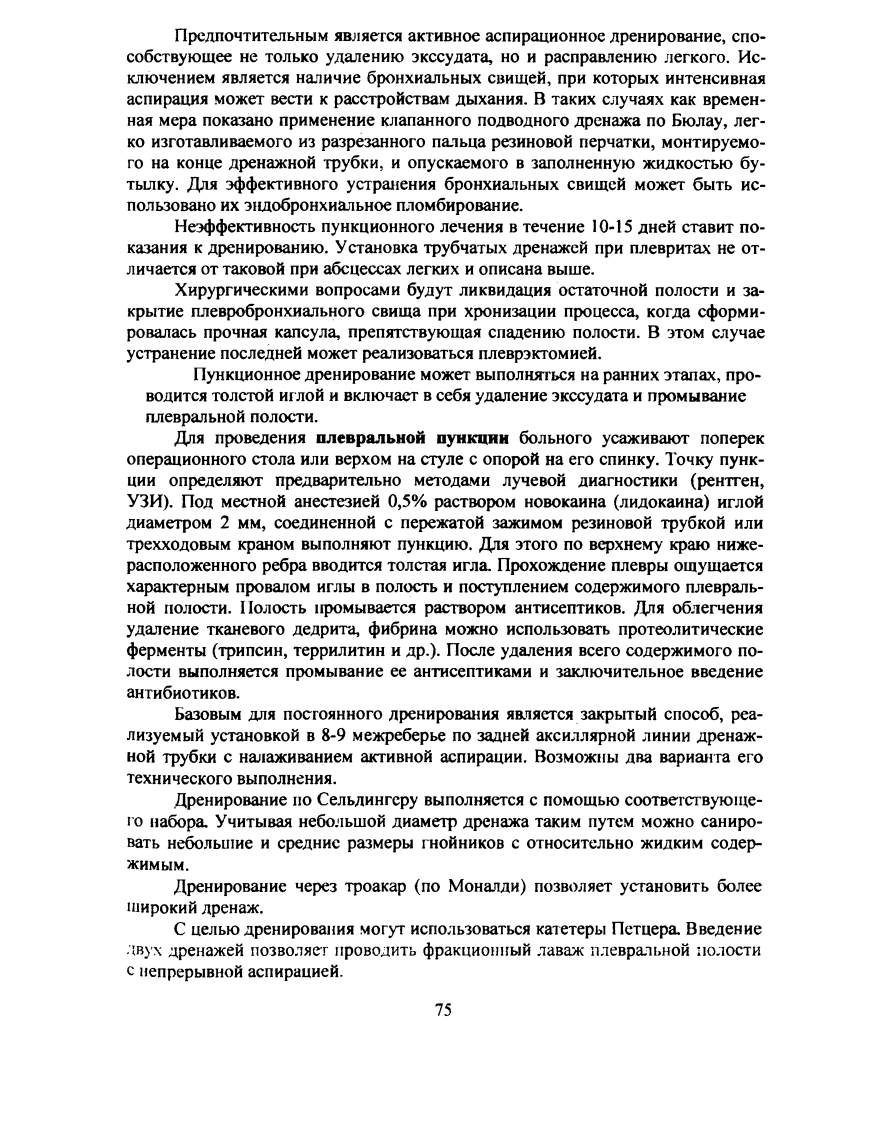 Предпочтительным является активное аспирационное дренирование, способствующее не только удалению экссудата, но и расправлению легкого. Исключением является наличие бронхиальных свищей, при которых интенсивная аспирация может вести к расстройствам дыхания. В таких случаях как временная мера показано применение клапанного подводного дренажа по Бюлау, легко изготавливаемого из разрезанного пальца резиновой перчатки, монтируемого на конце дренажной трубки, и опускаемого в заполненную жидкостью бутылку. Для эффективного устранения бронхиальных свищей может быть использовано их эндобронхиальное пломбирование.

Неэффективность пункционного лечения в течение 10-15 дней ставит показания к дренированию. Установка трубчатых дренажей при плевритах не отличается от таковой при абсцессах легких и описана выше.

Хирургическими вопросами будут ликвидация остаточной полости и закрытие плевробронхиального свища при хронизации процесса, когда сформировалась прочная капсула, препятствующая спадению полости. В этом случае устранение последней может реализоваться плеврэктомией.

Пункционное дренирование может выполняться на ранних этапах, проводится толстой иглой и включает в себя удаление экссудата и промывание плевральной полости.

Для проведения плевральной пункции больного усаживают поперек операционного стола или верхом на стуле с опорой на его спинку. Точку пункции определяют предварительно методами лучевой диагностики (рентген, УЗИ). Под местной анестезией 0,5% раствором новокаина (лидокаина) иглой диаметром 2 мм, соединенной с пережатой зажимом резиновой трубкой или трехходовым краном выполняют пункцию. Для этого по верхнему краю нижерасположенного ребра вводится толстая игла. Прохождение плевры ощущается характерным провалом иглы в полость и поступлением содержимого плевральной полости. Полость промывается раствором антисептиков. Для облегчения удаление тканевого дедрита, фибрина можно использовать протеолитические ферменты (трипсин, террилитин и др.). После удаления всего содержимого полости выполняется промывание ее антисептиками и заключительное введение антибиотиков.

Базовым для постоянного дренирования является закрытый способ, реализуемый установкой в 8-9 межреберье по задней аксиллярной линии дренажной трубки с налаживанием активной аспирации. Возможны два варианта его технического выполнения.

Дренирование по Сельдингеру выполняется с помощью соответствующего набора. Учитывая небольшой диаметр дренажа таким путем можно санировать небольшие и средние размеры гнойников с относительно жидким содержимым.

Дренирование через троакар (по Моналди) позволяет установить более широкий дренаж.

С целью дренирования могут использоваться катетеры Петцера. Введение двух дренажей позволяет проводить фракционный лаваж плевральной полости с непрерывной аспирацией.

75